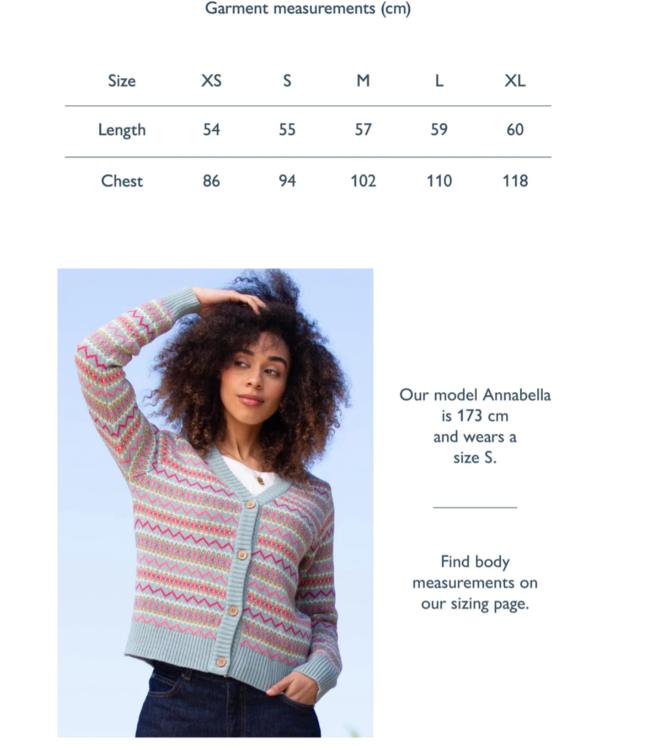 Garment measurements (cm)

| Size | XS | S | M | L | XL |
|---|---|---|---|---|---|
| Length | 54 | 55 | 57 | 59 | 60 |
| Chest | 86 | 94 | 102 | 110 | 118 |

Our model Annabella
is 173 cm
and wears a
size S.

Find body
measurements on
our sizing page.